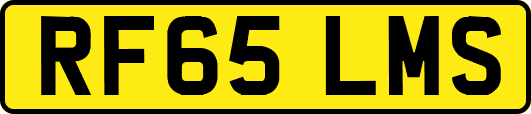 RF65 LMS